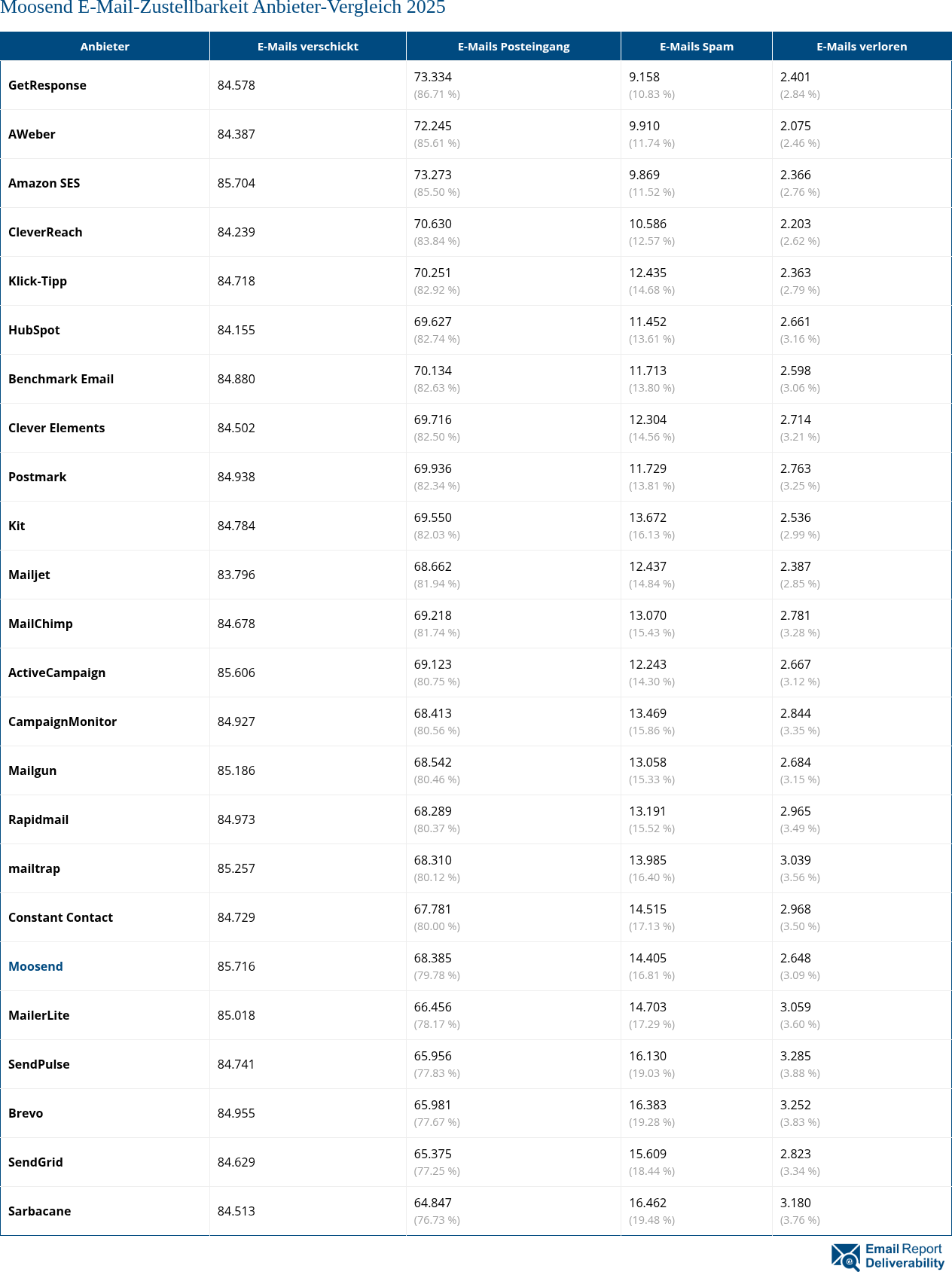 Moosend E-Mail-Zustellbarkeit Anbieter-Vergleich 2025

| Anbieter | E-Mails verschickt | E-Mails Posteingang | E-Mails Spam | E-Mails verloren |
|---|---|---|---|---|
| GetResponse | 84.578 | 73.334 (86.71 %) | 9.158 (10.83 %) | 2.401 (2.84 %) |
| AWeber | 84.387 | 72.245 (85.61 %) | 9.910 (11.74 %) | 2.075 (2.46 %) |
| Amazon SES | 85.704 | 73.273 (85.50 %) | 9.869 (11.52 %) | 2.366 (2.76 %) |
| CleverReach | 84.239 | 70.630 (83.84 %) | 10.586 (12.57 %) | 2.203 (2.62 %) |
| Klick-Tipp | 84.718 | 70.251 (82.92 %) | 12.435 (14.68 %) | 2.363 (2.79 %) |
| HubSpot | 84.155 | 69.627 (82.74 %) | 11.452 (13.61 %) | 2.661 (3.16 %) |
| Benchmark Email | 84.880 | 70.134 (82.63 %) | 11.713 (13.80 %) | 2.598 (3.06 %) |
| Clever Elements | 84.502 | 69.716 (82.50 %) | 12.304 (14.56 %) | 2.714 (3.21 %) |
| Postmark | 84.938 | 69.936 (82.34 %) | 11.729 (13.81 %) | 2.763 (3.25 %) |
| Kit | 84.784 | 69.550 (82.03 %) | 13.672 (16.13 %) | 2.536 (2.99 %) |
| Mailjet | 83.796 | 68.662 (81.94 %) | 12.437 (14.84 %) | 2.387 (2.85 %) |
| MailChimp | 84.678 | 69.218 (81.74 %) | 13.070 (15.43 %) | 2.781 (3.28 %) |
| ActiveCampaign | 85.606 | 69.123 (80.75 %) | 12.243 (14.30 %) | 2.667 (3.12 %) |
| CampaignMonitor | 84.927 | 68.413 (80.56 %) | 13.469 (15.86 %) | 2.844 (3.35 %) |
| Mailgun | 85.186 | 68.542 (80.46 %) | 13.058 (15.33 %) | 2.684 (3.15 %) |
| Rapidmail | 84.973 | 68.289 (80.37 %) | 13.191 (15.52 %) | 2.965 (3.49 %) |
| mailtrap | 85.257 | 68.310 (80.12 %) | 13.985 (16.40 %) | 3.039 (3.56 %) |
| Constant Contact | 84.729 | 67.781 (80.00 %) | 14.515 (17.13 %) | 2.968 (3.50 %) |
| Moosend | 85.716 | 68.385 (79.78 %) | 14.405 (16.81 %) | 2.648 (3.09 %) |
| MailerLite | 85.018 | 66.456 (78.17 %) | 14.703 (17.29 %) | 3.059 (3.60 %) |
| SendPulse | 84.741 | 65.956 (77.83 %) | 16.130 (19.03 %) | 3.285 (3.88 %) |
| Brevo | 84.955 | 65.981 (77.67 %) | 16.383 (19.28 %) | 3.252 (3.83 %) |
| SendGrid | 84.629 | 65.375 (77.25 %) | 15.609 (18.44 %) | 2.823 (3.34 %) |
| Sarbacane | 84.513 | 64.847 (76.73 %) | 16.462 (19.48 %) | 3.180 (3.76 %) |

Email Report Deliverability